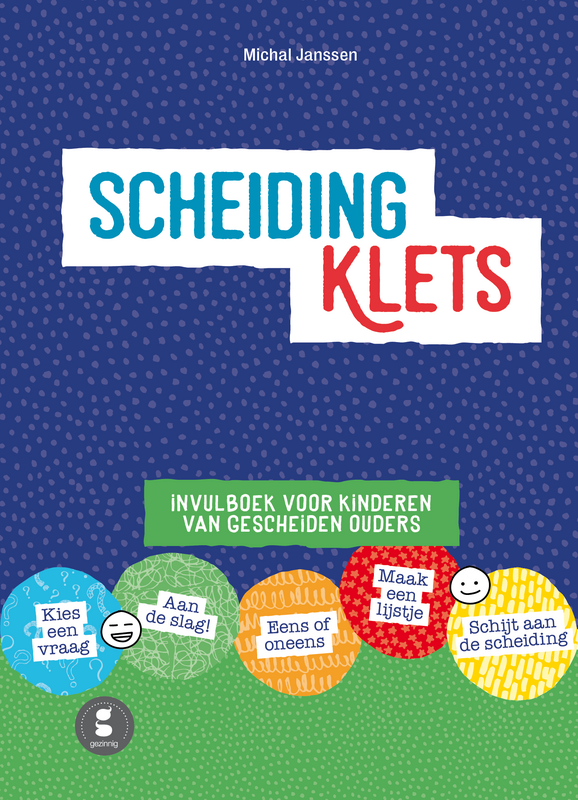 Michal Janssen

SCHEIDING
KLETS

INVULBOEK VOOR KINDEREN
VAN GESCHEIDEN OUDERS

Kies
een
vraag

Aan
de slag!

Eens of
oneens

Maak
een
lijstje

Schijt aan
de scheiding

gezinnig